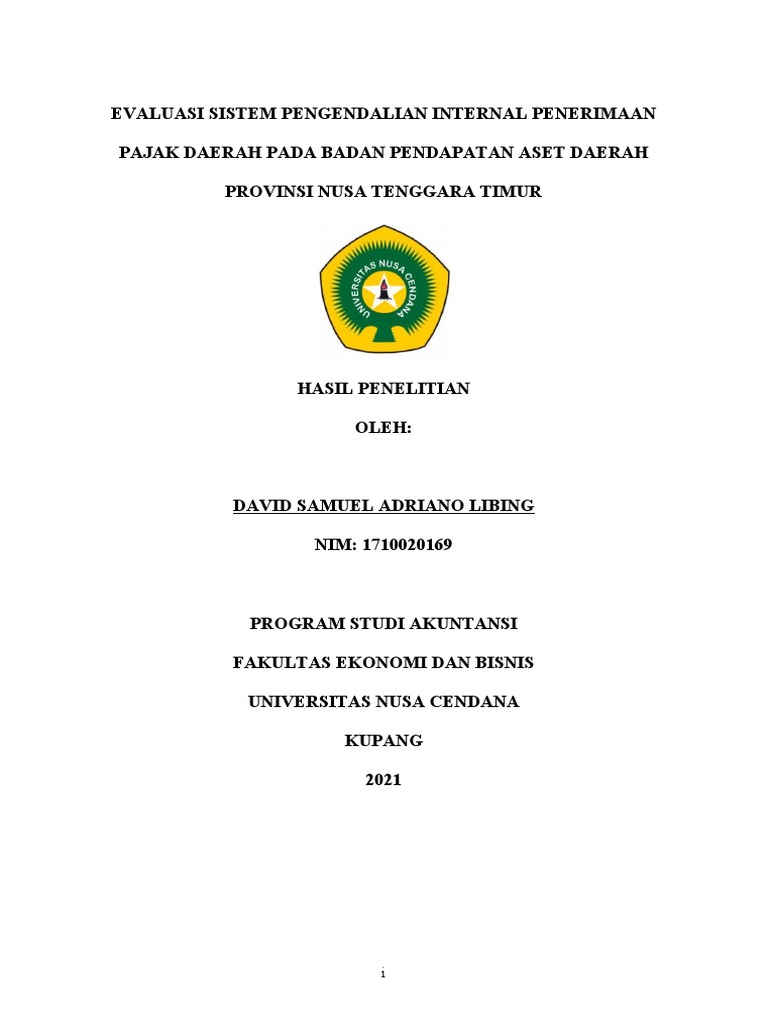 EVALUASI SISTEM PENGENDALIAN INTERNAL PENERIMAAN PAJAK DAERAH PADA BADAN PENDAPATAN ASET DAERAH PROVINSI NUSA TENGGARA TIMUR

UNIVERSITAS NUSA CENDANA

HASIL PENELITIAN

OLEH:

DAVID SAMUEL ADRIANO LIBING

NIM: 1710020169

PROGRAM STUDI AKUNTANSI

FAKULTAS EKONOMI DAN BISNIS

UNIVERSITAS NUSA CENDANA

KUPANG

2021

i